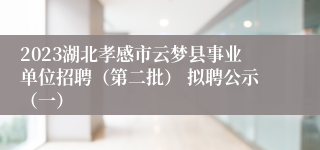 2023湖北孝感市云梦县事业单位招聘（第二批） 拟聘公示（一）